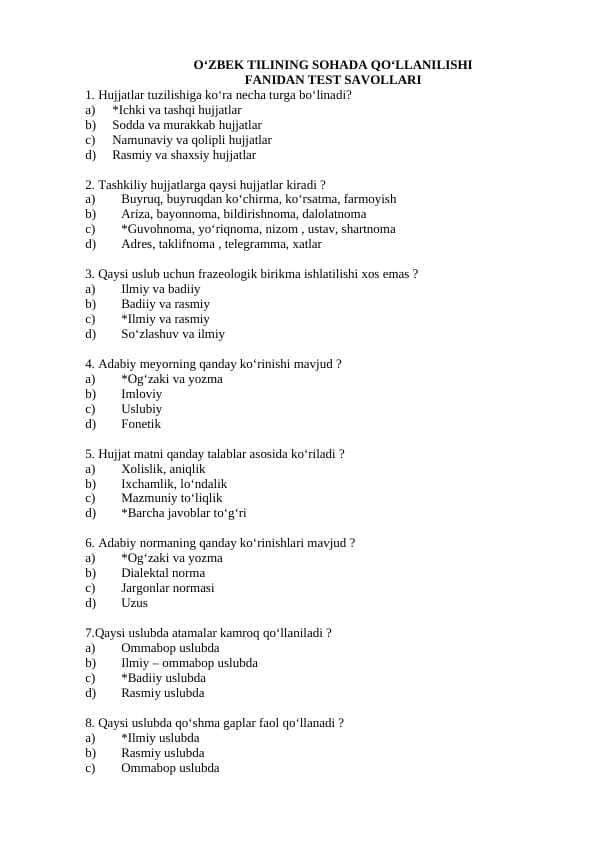 O‘ZBEK TILINING SOHADA QO‘LLANILISHI
FANIDAN TEST SAVOLLARI

1. Hujjatlar tuzilishiga ko‘ra necha turga bo‘linadi?
a) *Ichki va tashqi hujjatlar
b) Sodda va murakkab hujjatlar
c) Namunaviy va qolipli hujjatlar
d) Rasmiy va shaxsiy hujjatlar

2. Tashkiliy hujjatlarga qaysi hujjatlar kiradi ?
a) Buyruq, buyruqdan ko‘chirma, ko‘rsatma, farmoyish
b) Ariza, bayonnoma, bildirishnoma, dalolatnoma
c) *Guvohnoma, yo‘riqnoma, nizom , ustav, shartnoma
d) Adres, taklifnoma , telegramma, xatlar

3. Qaysi uslub uchun frazeologik birikma ishlatilishi xos emas ?
a) Ilmiy va badiiy
b) Badiiy va rasmiy
c) *Ilmiy va rasmiy
d) So‘zlashuv va ilmiy

4. Adabiy meyorning qanday ko‘rinishi mavjud ?
a) *Og‘zaki va yozma
b) Imloviy
c) Uslubiy
d) Fonetik

5. Hujjat matni qanday talablar asosida ko‘riladi ?
a) Xolislik, aniqlik
b) Ixchamlik, lo‘ndalik
c) Mazmuniy to‘liqlik
d) *Barcha javoblar to‘g‘ri

6. Adabiy normaning qanday ko‘rinishlari mavjud ?
a) *Og‘zaki va yozma
b) Dialektal norma
c) Jargonlar normasi
d) Uzus

7.Qaysi uslubda atamalar kamroq qo‘llaniladi ?
a) Ommabop uslubda
b) Ilmiy – ommabop uslubda
c) *Badiiy uslubda
d) Rasmiy uslubda

8. Qaysi uslubda qo‘shma gaplar faol qo‘llanadi ?
a) *Ilmiy uslubda
b) Rasmiy uslubda
c) Ommabop uslubda